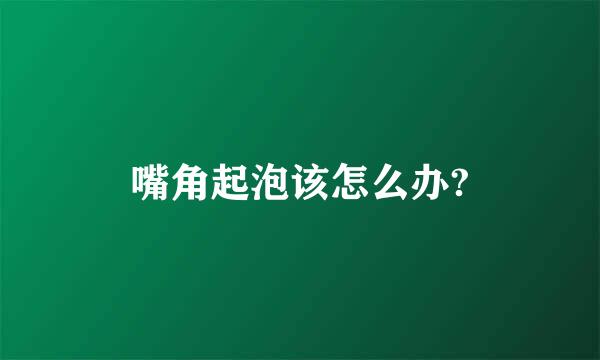 嘴角起泡该怎么办?